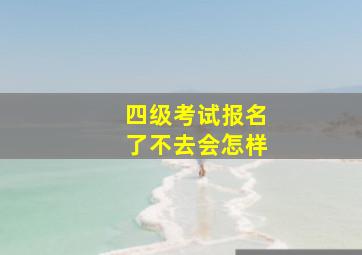 四级考试报名
了不去会怎样